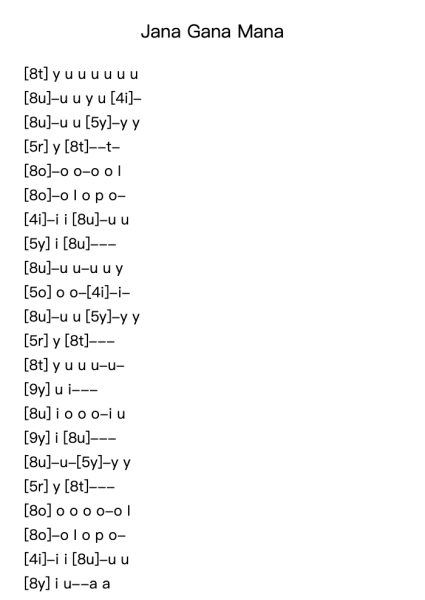 Jana Gana Mana

[8t] y u u u u u u
[8u]–u u y u [4i]–
[8u]–u u [5y]–y y
[5r] y [8t]––t–
[8o]–o o–o o l
[8o]–o l o p o–
[4i]–i i [8u]–u u
[5y] i [8u]–––
[8u]–u u–u u y
[5o] o o–[4i]–i–
[8u]–u u [5y]–y y
[5r] y [8t]–––
[8t] y u u u–u–
[9y] u i–––
[8u] i o o o–i u
[9y] i [8u]–––
[8u]–u–[5y]–y y
[5r] y [8t]–––
[8o] o o o o–o l
[8o]–o l o p o–
[4i]–i i [8u]–u u
[8y] i u––a a